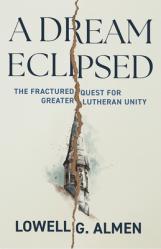 A DREAM ECLIPSED

THE FRACTURED QUEST FOR GREATER LUTHERAN UNITY

LOWELL G. ALMEN